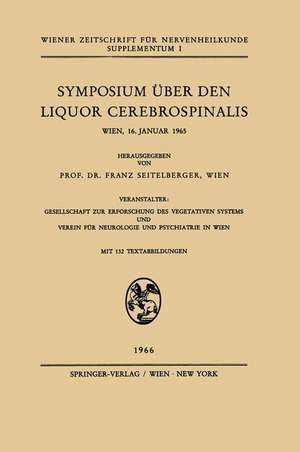 WIENER ZEITSCHRIFT FÜR NERVENHEILKUNDE
SUPPLEMENTUM I

SYMPOSIUM ÜBER DEN LIQUOR CEREBROSPINALIS

WIEN, 16. JANUAR 1965

HERAUSGEGEBEN
VON
PROF. DR. FRANZ SEITELBERGER, WIEN

VERANSTALTER:
GESELLSCHAFT ZUR ERFORSCHUNG DES VEGETATIVEN SYSTEMS
UND
VEREIN FÜR NEUROLOGIE UND PSYCHIATRIE IN WIEN

MIT 132 TEXTABBILDUNGEN

1966

SPRINGER-VERLAG / WIEN · NEW YORK